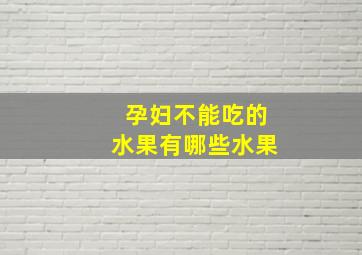 孕妇不能吃的
水果有哪些水果